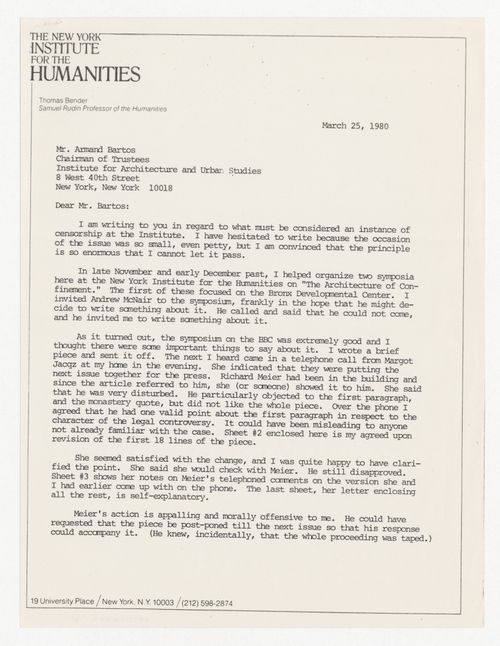 THE NEW YORK
INSTITUTE
FOR THE
HUMANITIES

Thomas Bender
Samuel Rudin Professor of the Humanities

March 25, 1980

Mr. Armand Bartos
Chairman of Trustees
Institute for Architecture and Urban Studies
8 West 40th Street
New York, New York 10018

Dear Mr. Bartos:

I am writing to you in regard to what must be considered an instance of censorship at the Institute. I have hesitated to write because the occasion of the issue was so small, even petty, but I am convinced that the principle is so enormous that I cannot let it pass.

In late November and early December past, I helped organize two symposia here at the New York Institute for the Humanities on "The Architecture of Confinement." The first of these focused on the Bronx Developmental Center. I invited Andrew McNair to the symposium, frankly in the hope that he might decide to write something about it. He called and said that he could not come, and he invited me to write something about it.

As it turned out, the symposium on the BBC was extremely good and I thought there were some important things to say about it. I wrote a brief piece and sent it off. The next I heard came in a telephone call from Margot Jacqz at my home in the evening. She indicated that they were putting the next issue together for the press. Richard Meier had been in the building and since the article referred to him, she (or someone) showed it to him. She said that he was very disturbed. He particularly objected to the first paragraph, and the monastery quote, but did not like the whole piece. Over the phone I agreed that he had one valid point about the first paragraph in respect to the character of the legal controversy. It could have been misleading to anyone not already familiar with the case. Sheet #2 enclosed here is my agreed upon revision of the first 18 lines of the piece.

She seemed satisfied with the change, and I was quite happy to have clarified the point. She said she would check with Meier. He still disapproved. Sheet #3 shows her notes on Meier's telephoned comments on the version she and I had earlier come up with on the phone. The last sheet, her letter enclosing all the rest, is self-explanatory.

Meier's action is appalling and morally offensive to me. He could have requested that the piece be post-poned till the next issue so that his response could accompany it. (He knew, incidentally, that the whole proceeding was taped.)

19 University Place / New York, N.Y. 10003 / (212) 598-2874